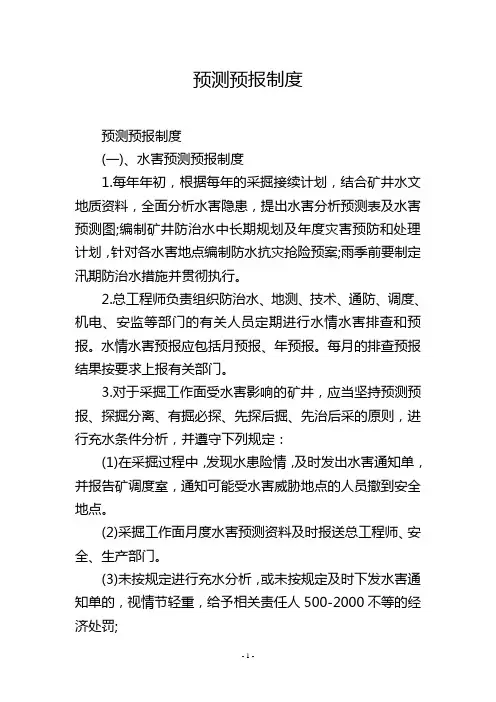 预测预报制度

预测预报制度

(一)、水害预测预报制度

1.每年年初，根据每年的采掘接续计划，结合矿井水文地质资料，全面分析水害隐患，提出水害分析预测表及水害预测图;编制矿井防治水中长期规划及年度灾害预防和处理计划，针对各水害地点编制防水抗灾抢险预案;雨季前要制定汛期防治水措施并贯彻执行。

2.总工程师负责组织防治水、地测、技术、通防、调度、机电、安监等部门的有关人员定期进行水情水害排查和预报。水情水害预报应包括月预报、年预报。每月的排查预报结果按要求上报有关部门。

3.对于采掘工作面受水害影响的矿井，应当坚持预测预报、探掘分离、有掘必探、先探后掘、先治后采的原则，进行充水条件分析，并遵守下列规定：

(1)在采掘过程中，发现水患险情，及时发出水害通知单，并报告矿调度室，通知可能受水害威胁地点的人员撤到安全地点。

(2)采掘工作面月度水害预测资料及时报送总工程师、安全、生产部门。

(3)未按规定进行充水分析，或未按规定及时下发水害通知单的，视情节轻重，给予相关责任人 500-2000 不等的经济处罚;

-1-